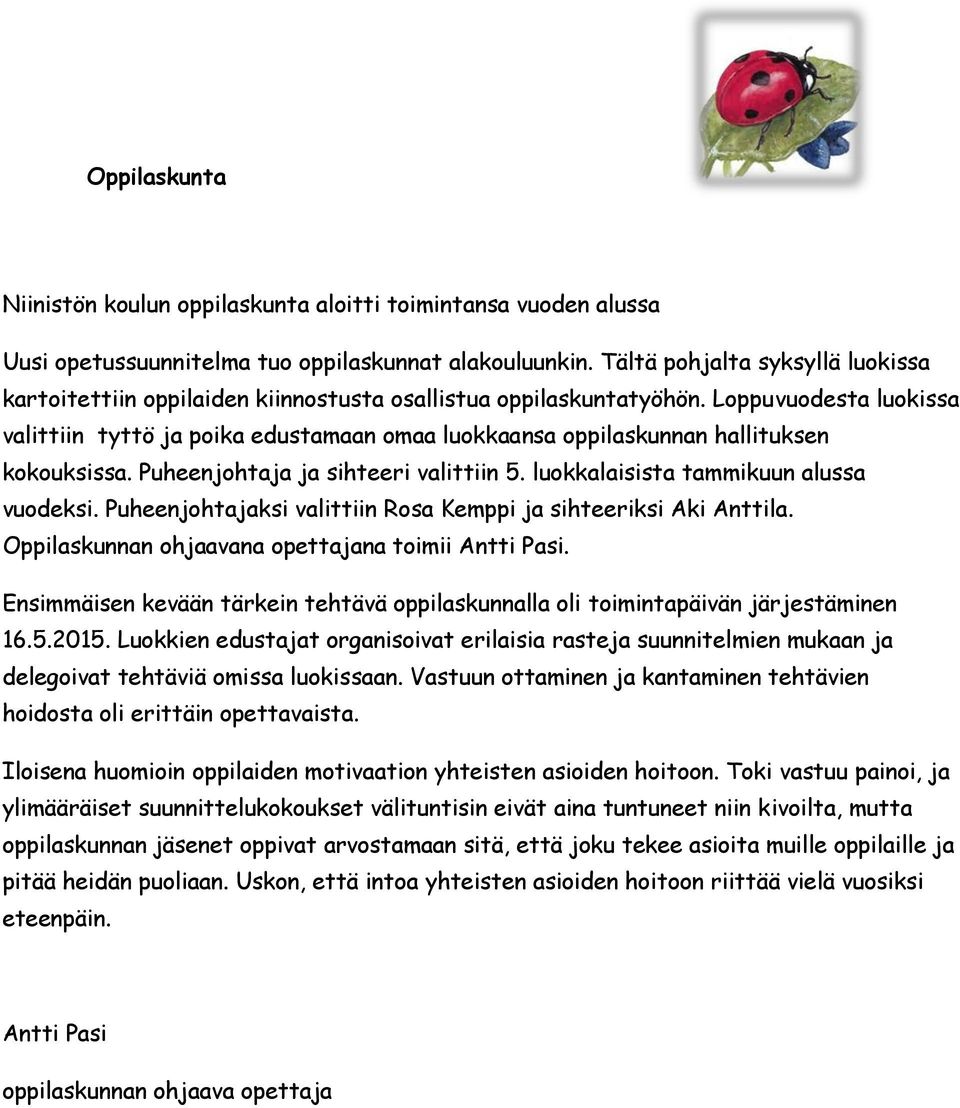 Oppilaskunta

Niinistön koulun oppilaskunta aloitti toimintansa vuoden alussa

Uusi opetussuunnitelma tuo oppilaskunnat alakouluunkin. Tältä pohjalta syksyllä luokissa kartoitettiin oppilaiden kiinnostusta osallistua oppilaskuntatyöhön. Loppuvuodesta luokissa valittiin tyttö ja poika edustamaan omaa luokkaansa oppilaskunnan hallituksen kokouksissa. Puheenjohtaja ja sihteeri valittiin 5. luokkalaisista tammikuun alussa vuodeksi. Puheenjohtajaksi valittiin Rosa Kemppi ja sihteeriksi Aki Anttila. Oppilaskunnan ohjaavana opettajana toimii Antti Pasi.

Ensimmäisen kevään tärkein tehtävä oppilaskunnalla oli toimintapäivän järjestäminen 16.5.2015. Luokkien edustajat organisoivat erilaisia rasteja suunnitelmien mukaan ja delegoivat tehtäviä omissa luokissaan. Vastuun ottaminen ja kantaminen tehtävien hoidosta oli erittäin opettavaista.

Iloisena huomioin oppilaiden motivaation yhteisten asioiden hoitoon. Toki vastuu painoi, ja ylimääräiset suunnittelukokoukset välituntisin eivät aina tuntuneet niin kivoilta, mutta oppilaskunnan jäsenet oppivat arvostamaan sitä, että joku tekee asioita muille oppilaille ja pitää heidän puoliaan. Uskon, että intoa yhteisten asioiden hoitoon riittää vielä vuosiksi eteenpäin.

Antti Pasi

oppilaskunnan ohjaava opettaja